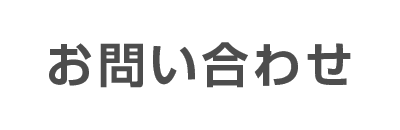 お問い合わせ